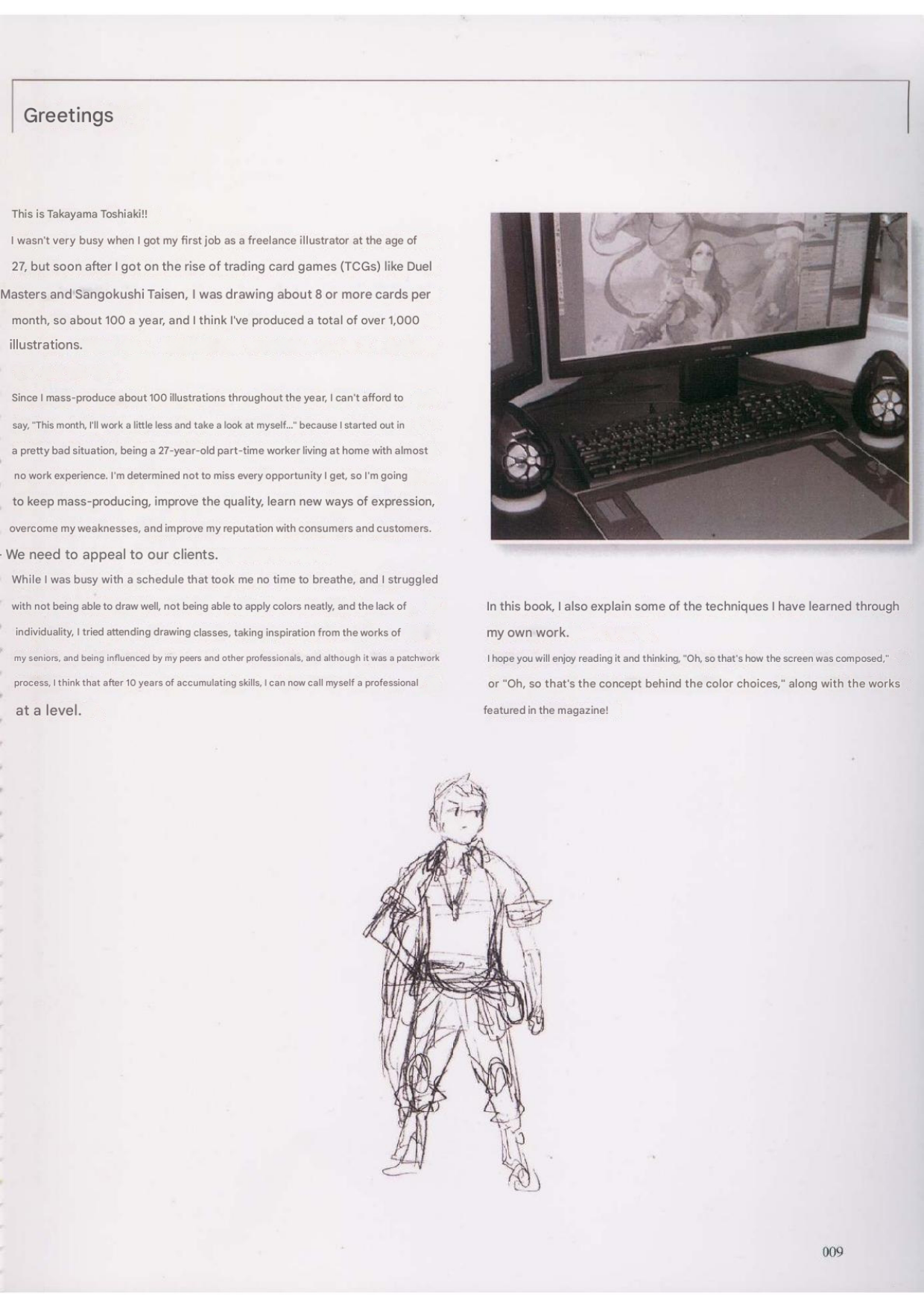 Greetings

This is Takayama Toshiaki!!

I wasn't very busy when I got my first job as a freelance illustrator at the age of 27, but soon after I got on the rise of trading card games (TCGs) like Duel Masters and Sangokushi Taisen, I was drawing about 8 or more cards per month, so about 100 a year, and I think I've produced a total of over 1,000 illustrations.

Since I mass-produce about 100 illustrations throughout the year, I can't afford to say, "This month, I'll work a little less and take a look at myself..." because I started out in a pretty bad situation, being a 27-year-old part-time worker living at home with almost no work experience. I'm determined not to miss every opportunity I get, so I'm going to keep mass-producing, improve the quality, learn new ways of expression, overcome my weaknesses, and improve my reputation with consumers and customers.

We need to appeal to our clients.

While I was busy with a schedule that took me no time to breathe, and I struggled with not being able to draw well, not being able to apply colors neatly, and the lack of individuality, I tried attending drawing classes, taking inspiration from the works of my seniors, and being influenced by my peers and other professionals, and although it was a patchwork process, I think that after 10 years of accumulating skills, I can now call myself a professional at a level.

In this book, I also explain some of the techniques I have learned through my own work.

I hope you will enjoy reading it and thinking, "Oh, so that's how the screen was composed," or "Oh, so that's the concept behind the color choices," along with the works featured in the magazine!

009